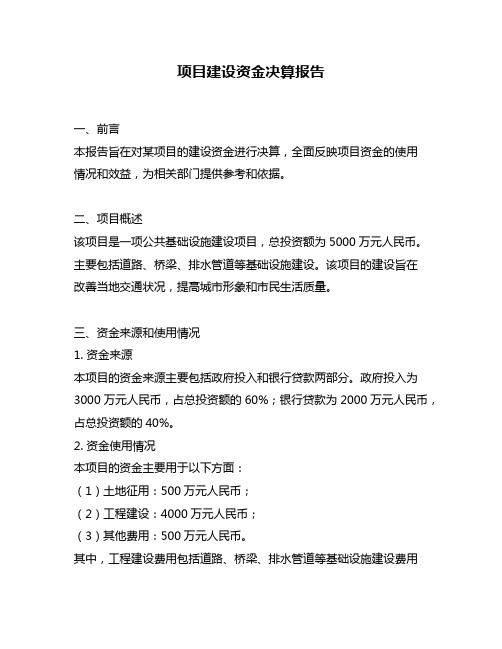 项目建设资金决算报告

一、前言
本报告旨在对某项目的建设资金进行决算，全面反映项目资金的使用情况和效益，为相关部门提供参考和依据。

二、项目概述
该项目是一项公共基础设施建设项目，总投资额为 5000 万元人民币。主要包括道路、桥梁、排水管道等基础设施建设。该项目的建设旨在改善当地交通状况，提高城市形象和市民生活质量。

三、资金来源和使用情况
1. 资金来源
本项目的资金来源主要包括政府投入和银行贷款两部分。政府投入为 3000 万元人民币，占总投资额的 60%；银行贷款为 2000 万元人民币，占总投资额的 40%。
2. 资金使用情况
本项目的资金主要用于以下方面：
（1）土地征用：500 万元人民币；
（2）工程建设：4000 万元人民币；
（3）其他费用：500 万元人民币。
其中，工程建设费用包括道路、桥梁、排水管道等基础设施建设费用